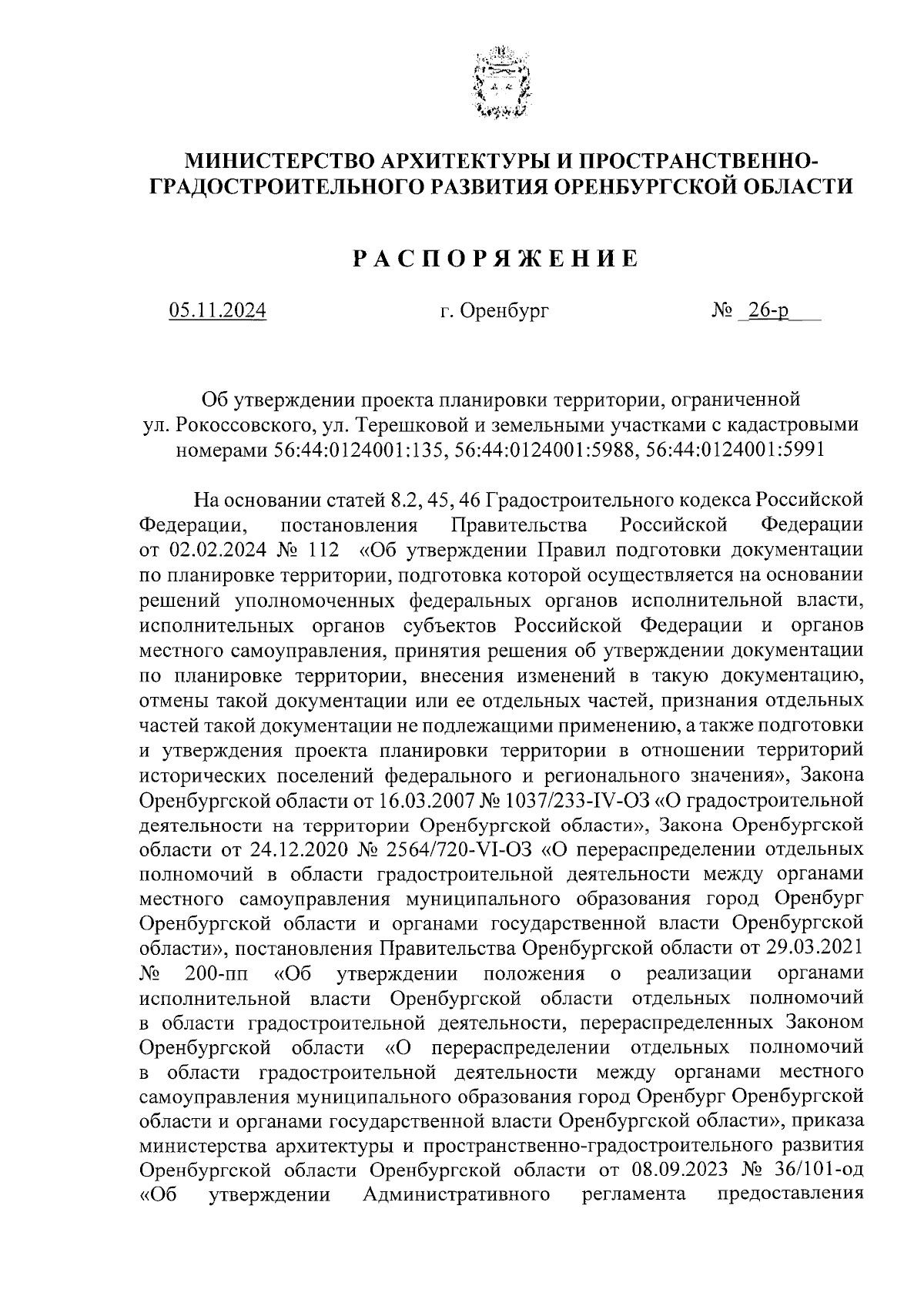 МИНИСТЕРСТВО АРХИТЕКТУРЫ И ПРОСТРАНСТВЕННО-ГРАДОСТРОИТЕЛЬНОГО РАЗВИТИЯ ОРЕНБУРГСКОЙ ОБЛАСТИ

РАСПОРЯЖЕНИЕ

05.11.2024 г. Оренбург № 26-р

Об утверждении проекта планировки территории, ограниченной ул. Рокоссовского, ул. Терешковой и земельными участками с кадастровыми номерами 56:44:0124001:135, 56:44:0124001:5988, 56:44:0124001:5991

На основании статей 8.2, 45, 46 Градостроительного кодекса Российской Федерации, постановления Правительства Российской Федерации от 02.02.2024 № 112 «Об утверждении Правил подготовки документации по планировке территории, подготовка которой осуществляется на основании решений уполномоченных федеральных органов исполнительной власти, исполнительных органов субъектов Российской Федерации и органов местного самоуправления, принятия решения об утверждении документации по планировке территории, внесения изменений в такую документацию, отмены такой документации или ее отдельных частей, признания отдельных частей такой документации не подлежащими применению, а также подготовки и утверждения проекта планировки территории в отношении территорий исторических поселений федерального и регионального значения», Закона Оренбургской области от 16.03.2007 № 1037/233-IV-ОЗ «О градостроительной деятельности на территории Оренбургской области», Закона Оренбургской области от 24.12.2020 № 2564/720-VI-ОЗ «О перераспределении отдельных полномочий в области градостроительной деятельности между органами местного самоуправления муниципального образования город Оренбург Оренбургской области и органами государственной власти Оренбургской области», постановления Правительства Оренбургской области от 29.03.2021 № 200-пп «Об утверждении положения о реализации органами исполнительной власти Оренбургской области отдельных полномочий в области градостроительной деятельности, перераспределенных Законом Оренбургской области «О перераспределении отдельных полномочий в области градостроительной деятельности между органами местного самоуправления муниципального образования город Оренбург Оренбургской области и органами государственной власти Оренбургской области», приказа министерства архитектуры и пространственно-градостроительного развития Оренбургской области Оренбургской области от 08.09.2023 № 36/101-од «Об утверждении Административного регламента предоставления